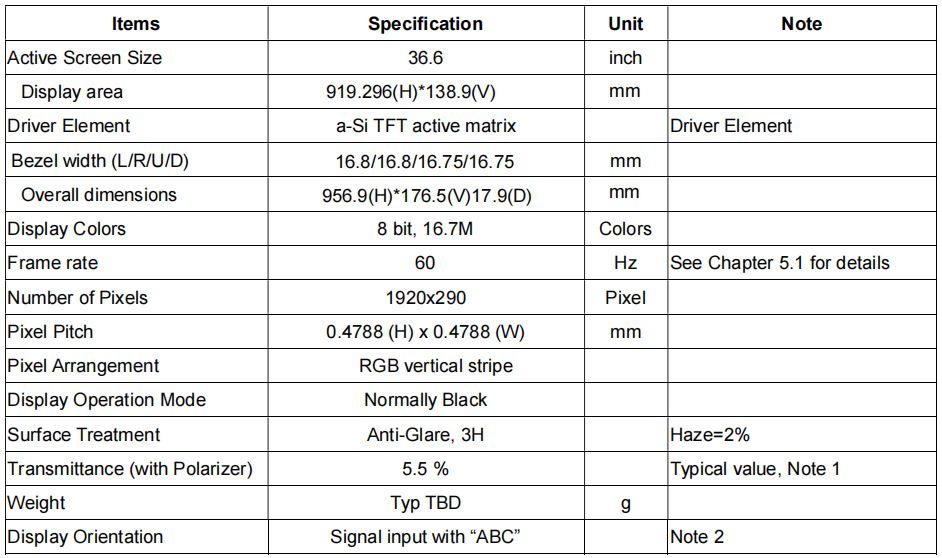 | Items | Specification | Unit | Note |
|---|---|---|---|
| Active Screen Size | 36.6 | inch | |
| Display area | 919.296(H)*138.9(V) | mm | |
| Driver Element | a-Si TFT active matrix | | Driver Element |
| Bezel width (L/R/U/D) | 16.8/16.8/16.75/16.75 | mm | |
| Overall dimensions | 956.9(H)*176.5(V)17.9(D) | mm | |
| Display Colors | 8 bit, 16.7M | Colors | |
| Frame rate | 60 | Hz | See Chapter 5.1 for details |
| Number of Pixels | 1920x290 | Pixel | |
| Pixel Pitch | 0.4788 (H) x 0.4788 (W) | mm | |
| Pixel Arrangement | RGB vertical stripe | | |
| Display Operation Mode | Normally Black | | |
| Surface Treatment | Anti-Glare, 3H | | Haze=2% |
| Transmittance (with Polarizer) | 5.5 % | | Typical value, Note 1 |
| Weight | Typ TBD | g | |
| Display Orientation | Signal input with “ABC” | | Note 2 |